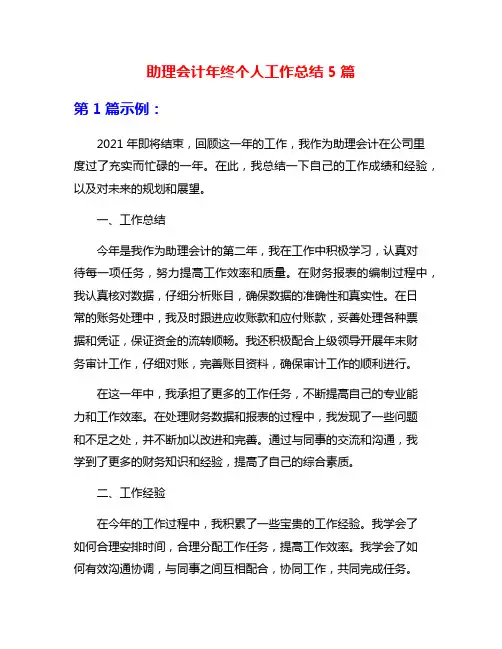 助理会计年终个人工作总结 5 篇

第 1 篇示例：

2021 年即将结束，回顾这一年的工作，我作为助理会计在公司里度过了充实而忙碌的一年。在此，我总结一下自己的工作成绩和经验，以及对未来的规划和展望。

一、工作总结

今年是我作为助理会计的第二年，我在工作中积极学习，认真对待每一项任务，努力提高工作效率和质量。在财务报表的编制过程中，我认真核对数据，仔细分析账目，确保数据的准确性和真实性。在日常的账务处理中，我及时跟进应收账款和应付账款，妥善处理各种票据和凭证，保证资金的流转顺畅。我还积极配合上级领导开展年末财务审计工作，仔细对账，完善账目资料，确保审计工作的顺利进行。

在这一年中，我承担了更多的工作任务，不断提高自己的专业能力和工作效率。在处理财务数据和报表的过程中，我发现了一些问题和不足之处，并不断加以改进和完善。通过与同事的交流和沟通，我学到了更多的财务知识和经验，提高了自己的综合素质。

二、工作经验

在今年的工作过程中，我积累了一些宝贵的工作经验。我学会了如何合理安排时间，合理分配工作任务，提高工作效率。我学会了如何有效沟通协调，与同事之间互相配合，协同工作，共同完成任务。